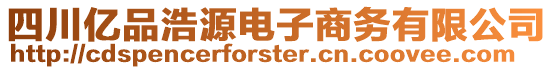 四川亿品浩源电子商务有限公司
http://cdspencerforster.cn.coovee.com